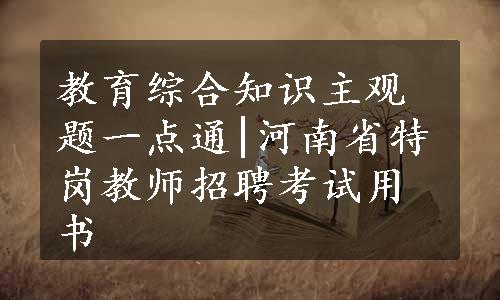 教育综合知识主观题一点通|河南省特岗教师招聘考试用书